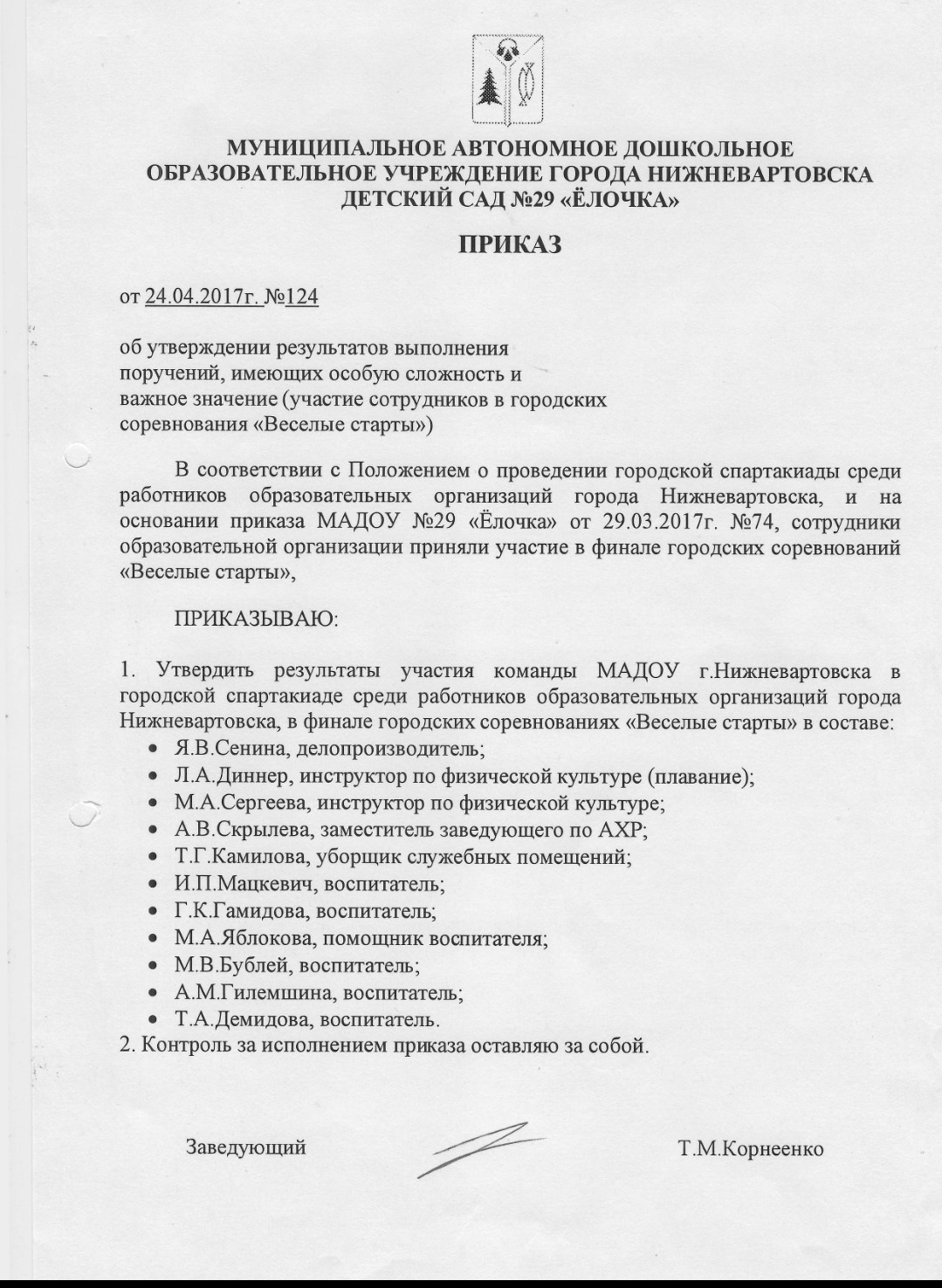 МУНИЦИПАЛЬНОЕ АВТОНОМНОЕ ДОШКОЛЬНОЕ ОБРАЗОВАТЕЛЬНОЕ УЧРЕЖДЕНИЕ ГОРОДА НИЖНЕВАРТОВСКА ДЕТСКИЙ САД №29 «ЁЛОЧКА»

ПРИКАЗ

от 24.04.2017г. №124

об утверждении результатов выполнения поручений, имеющих особую сложность и важное значение (участие сотрудников в городских соревнования «Веселые старты»)

В соответствии с Положением о проведении городской спартакиады среди работников образовательных организаций города Нижневартовска, и на основании приказа МАДОУ №29 «Ёлочка» от 29.03.2017г. №74, сотрудники образовательной организации приняли участие в финале городских соревнований «Веселые старты»,

ПРИКАЗЫВАЮ:

1. Утвердить результаты участия команды МАДОУ г.Нижневартовска в городской спартакиаде среди работников образовательных организаций города Нижневартовска, в финале городских соревнованиях «Веселые старты» в составе:
• Я.В.Сенина, делопроизводитель;
• Л.А.Диннер, инструктор по физической культуре (плавание);
• М.А.Сергеева, инструктор по физической культуре;
• А.В.Скрылева, заместитель заведующего по АХР;
• Т.Г.Камилова, уборщик служебных помещений;
• И.П.Мацкевич, воспитатель;
• Г.К.Гамидова, воспитатель;
• М.А.Яблокова, помощник воспитателя;
• М.В.Бублей, воспитатель;
• А.М.Гилемшина, воспитатель;
• Т.А.Демидова, воспитатель.
2. Контроль за исполнением приказа оставляю за собой.

Заведующий Т.М.Корнеенко